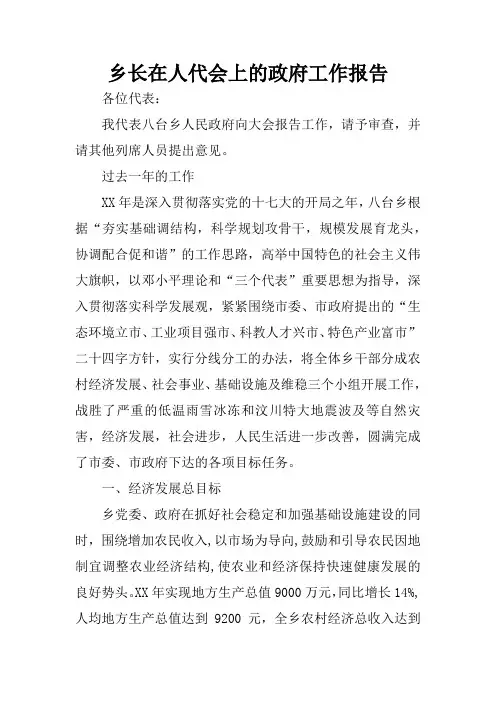 乡长在人代会上的政府工作报告

各位代表：

我代表八台乡人民政府向大会报告工作，请予审查，并请其他列席人员提出意见。

过去一年的工作

XX年是深入贯彻落实党的十七大的开局之年，八台乡根据“夯实基础调结构，科学规划攻骨干，规模发展育龙头，协调配合促和谐”的工作思路，高举中国特色的社会主义伟大旗帜，以邓小平理论和“三个代表”重要思想为指导，深入贯彻落实科学发展观，紧紧围绕市委、市政府提出的“生态环境立市、工业项目强市、科教人才兴市、特色产业富市”二十四字方针，实行分线分工的办法，将全体乡干部分成农村经济发展、社会事业、基础设施及维稳三个小组开展工作，战胜了严重的低温雨雪冰冻和汶川特大地震波及等自然灾害，经济发展，社会进步，人民生活进一步改善，圆满完成了市委、市政府下达的各项目标任务。

一、经济发展总目标

乡党委、政府在抓好社会稳定和加强基础设施建设的同时，围绕增加农民收入，以市场为导向，鼓励和引导农民因地制宜调整农业经济结构，使农业和经济保持快速健康发展的良好势头。XX年实现地方生产总值9000万元，同比增长14%，人均地方生产总值达到 9200 元，全乡农村经济总收入达到